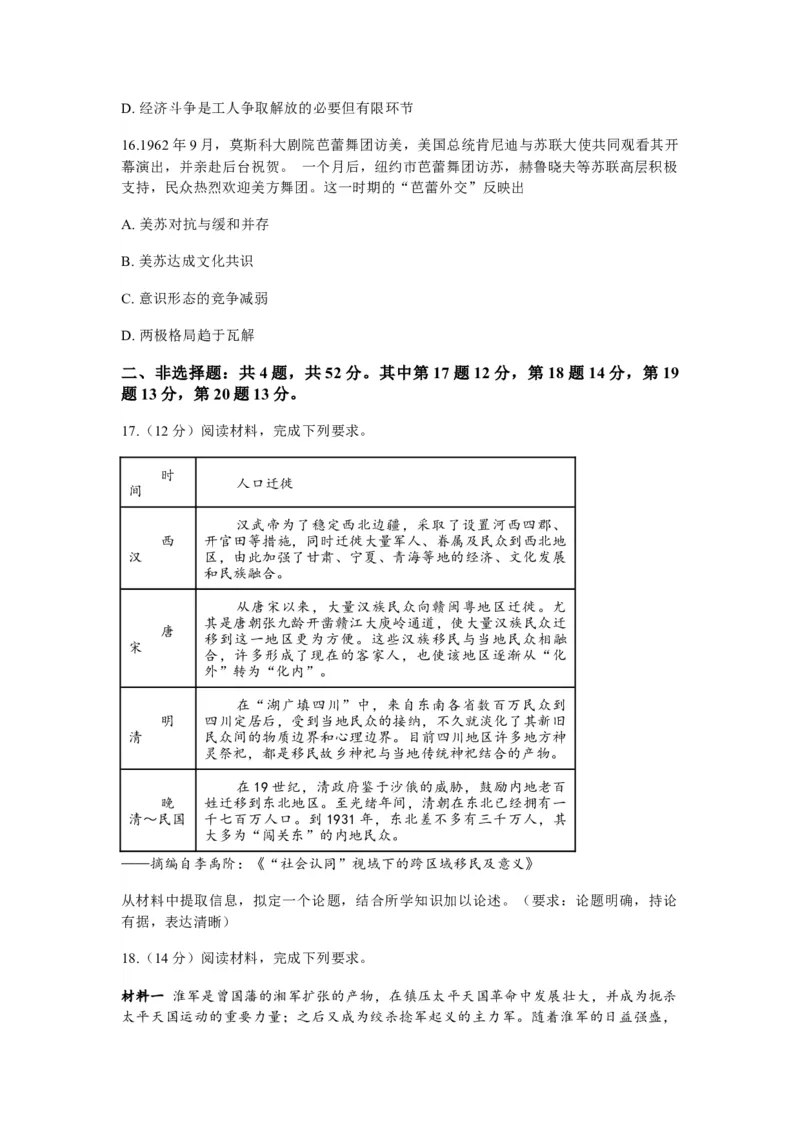 D. 经济斗争是工人争取解放的必要但有限环节

16.1962 年 9 月，莫斯科大剧院芭蕾舞团访美，美国总统肯尼迪与苏联大使共同观看其开幕演出，并亲赴后台祝贺。 一个月后，纽约市芭蕾舞团访苏，赫鲁晓夫等苏联高层积极支持，民众热烈欢迎美方舞团。这一时期的“芭蕾外交”反映出

A. 美苏对抗与缓和并存

B. 美苏达成文化共识

C. 意识形态的竞争减弱

D. 两极格局趋于瓦解

二、非选择题：共 4 题，共 52 分。其中第 17 题 12 分，第 18 题 14 分，第 19 题 13 分，第 20 题 13 分。

17.（12 分）阅读材料，完成下列要求。

| 时间 | 人口迁徙 |
|---|---|
| 西汉 | 汉武帝为了稳定西北边疆，采取了设置河西四郡、开官田等措施，同时迁徙大量军人、眷属及民众到西北地区，由此加强了甘肃、宁夏、青海等地的经济、文化发展和民族融合。 |
| 唐宋 | 从唐宋以来，大量汉族民众向赣闽粤地区迁徙。尤其是唐朝张九龄开凿赣江大庾岭通道，使大量汉族民众迁移到这一地区更为方便。这些汉族移民与当地民众相融合，许多形成了现在的客家人，也使该地区逐渐从“化外”转为“化内”。 |
| 明清 | 在“湖广填四川”中，来自东南各省数百万民众到四川定居后，受到当地民众的接纳，不久就淡化了其新旧民众间的物质边界和心理边界。目前四川地区许多地方神灵祭祀，都是移民故乡神祀与当地传统神祀结合的产物。 |
| 晚清～民国 | 在 19 世纪，清政府鉴于沙俄的威胁，鼓励内地老百姓迁移到东北地区。至光绪年间，清朝在东北已经拥有一千七百万人口。到 1931 年，东北差不多有三千万人，其大多为“闯关东”的内地民众。 |

——摘编自李禹阶：《“社会认同”视域下的跨区域移民及意义》

从材料中提取信息，拟定一个论题，结合所学知识加以论述。（要求：论题明确，持论有据，表达清晰）

18.（14 分）阅读材料，完成下列要求。

材料一 淮军是曾国藩的湘军扩张的产物，在镇压太平天国革命中发展壮大，并成为扼杀太平天国运动的重要力量；之后又成为绞杀捻军起义的主力军。随着淮军的日益强盛，